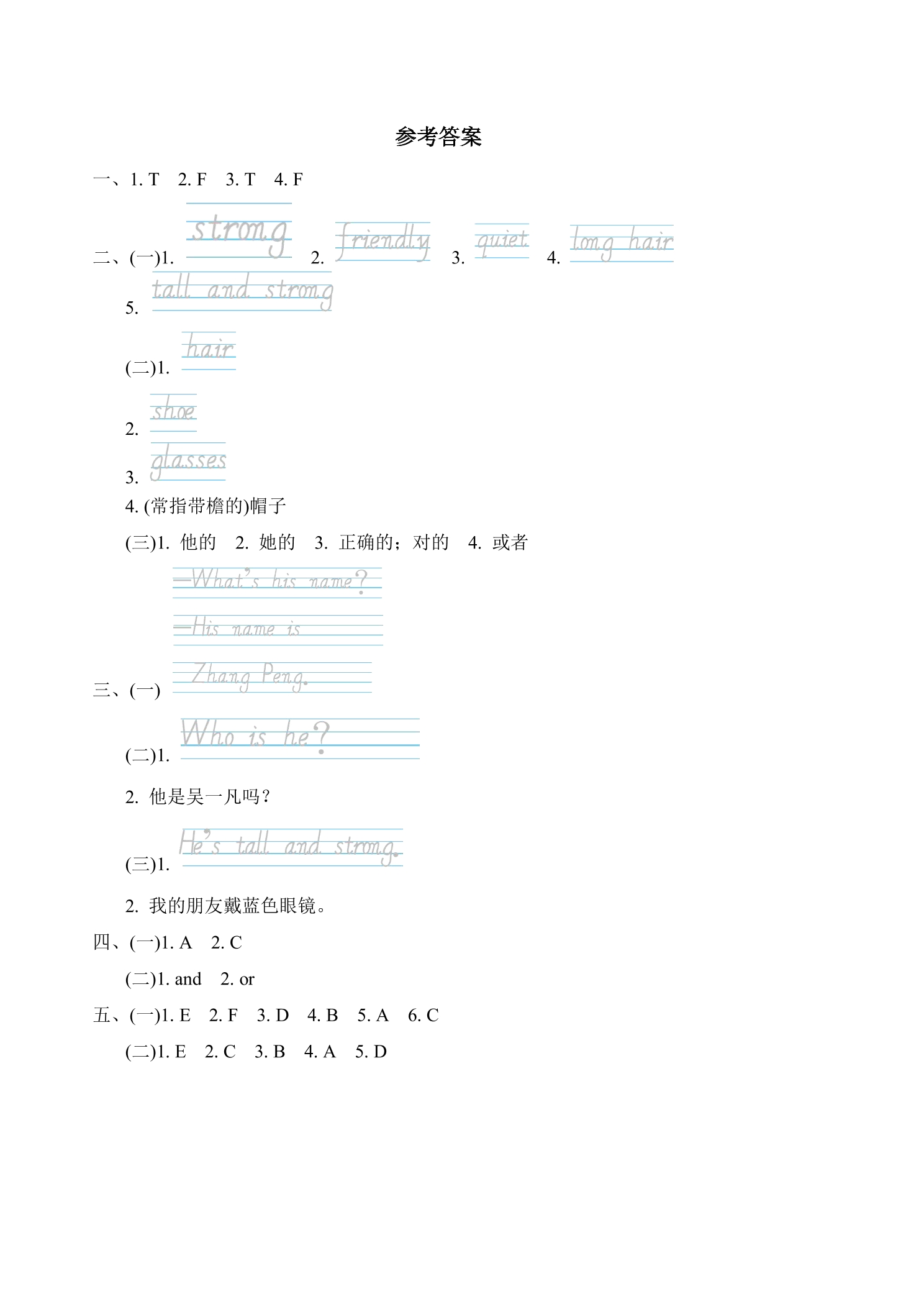 参考答案

一、1. T　2. F　3. T　4. F

二、(一)1. strong　2. friendly　3. quiet　4. long hair

5. tall and strong

(二)1. hair

2. shoe

3. glasses

4. (常指带檐的)帽子

(三)1. 他的　2. 她的　3. 正确的；对的　4. 或者

三、(一) —What's his name?
—His name is
Zhang Peng.

(二)1. Who is he?

2. 他是吴一凡吗？

(三)1. He's tall and strong.

2. 我的朋友戴蓝色眼镜。

四、(一)1. A　2. C

(二)1. and　2. or

五、(一)1. E　2. F　3. D　4. B　5. A　6. C

(二)1. E　2. C　3. B　4. A　5. D